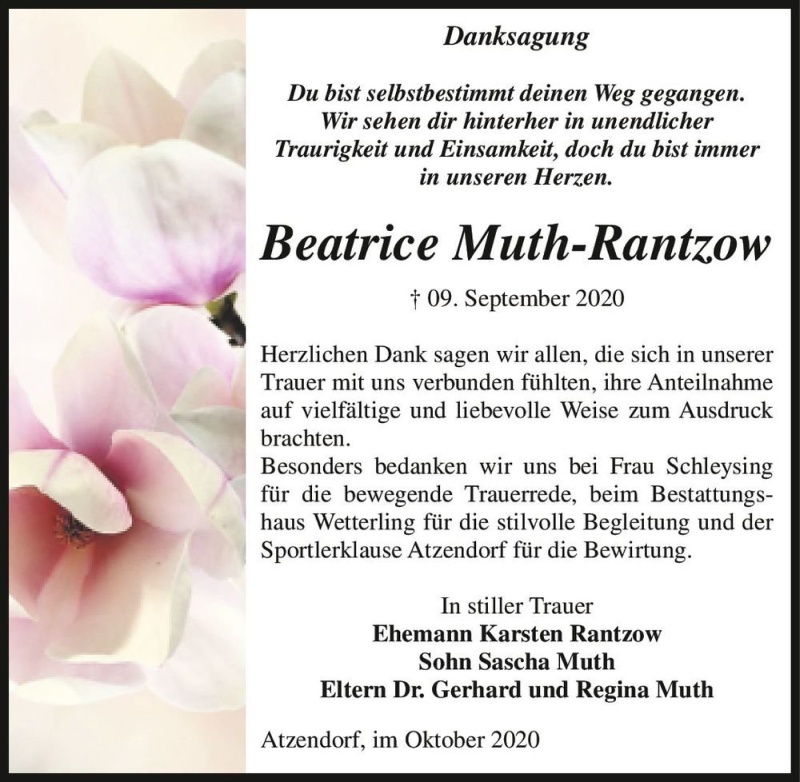 Danksagung

Du bist selbstbestimmt deinen Weg gegangen. Wir sehen dir hinterher in unendlicher Traurigkeit und Einsamkeit, doch du bist immer in unseren Herzen.

Beatrice Muth-Rantzow

† 09. September 2020

Herzlichen Dank sagen wir allen, die sich in unserer Trauer mit uns verbunden fühlten, ihre Anteilnahme auf vielfältige und liebevolle Weise zum Ausdruck brachten.
Besonders bedanken wir uns bei Frau Schleysing für die bewegende Trauerrede, beim Bestattungshaus Wetterling für die stilvolle Begleitung und der Sportlerklause Atzendorf für die Bewirtung.

In stiller Trauer
Ehemann Karsten Rantzow
Sohn Sascha Muth
Eltern Dr. Gerhard und Regina Muth

Atzendorf, im Oktober 2020